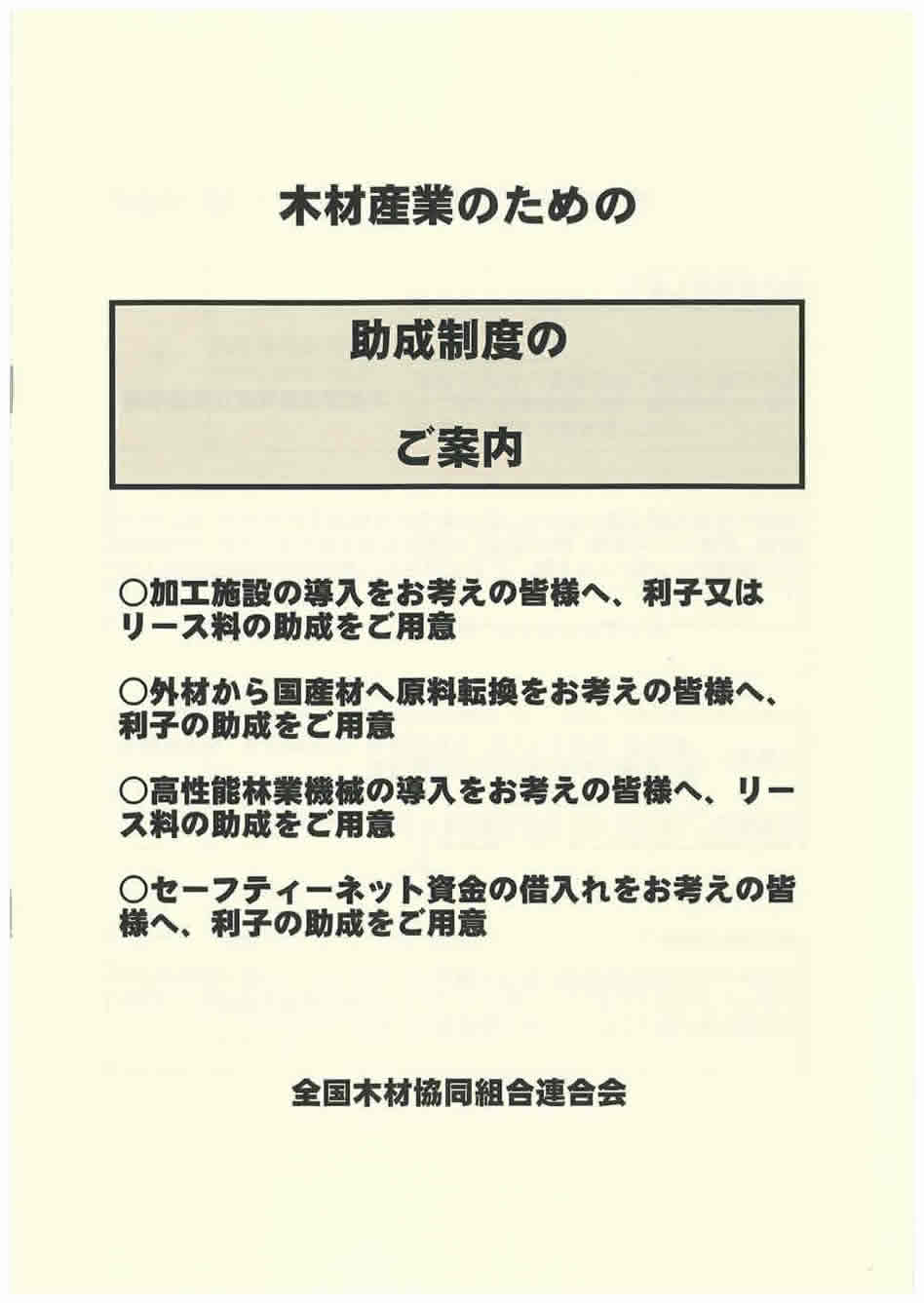 木材産業のための

助成制度の

ご案内

○加工施設の導入をお考えの皆様へ、利子又はリース料の助成をご用意

○外材から国産材へ原料転換をお考えの皆様へ、利子の助成をご用意

○高性能林業機械の導入をお考えの皆様へ、リース料の助成をご用意

○セーフティーネット資金の借入れをお考えの皆様へ、利子の助成をご用意

全国木材協同組合連合会